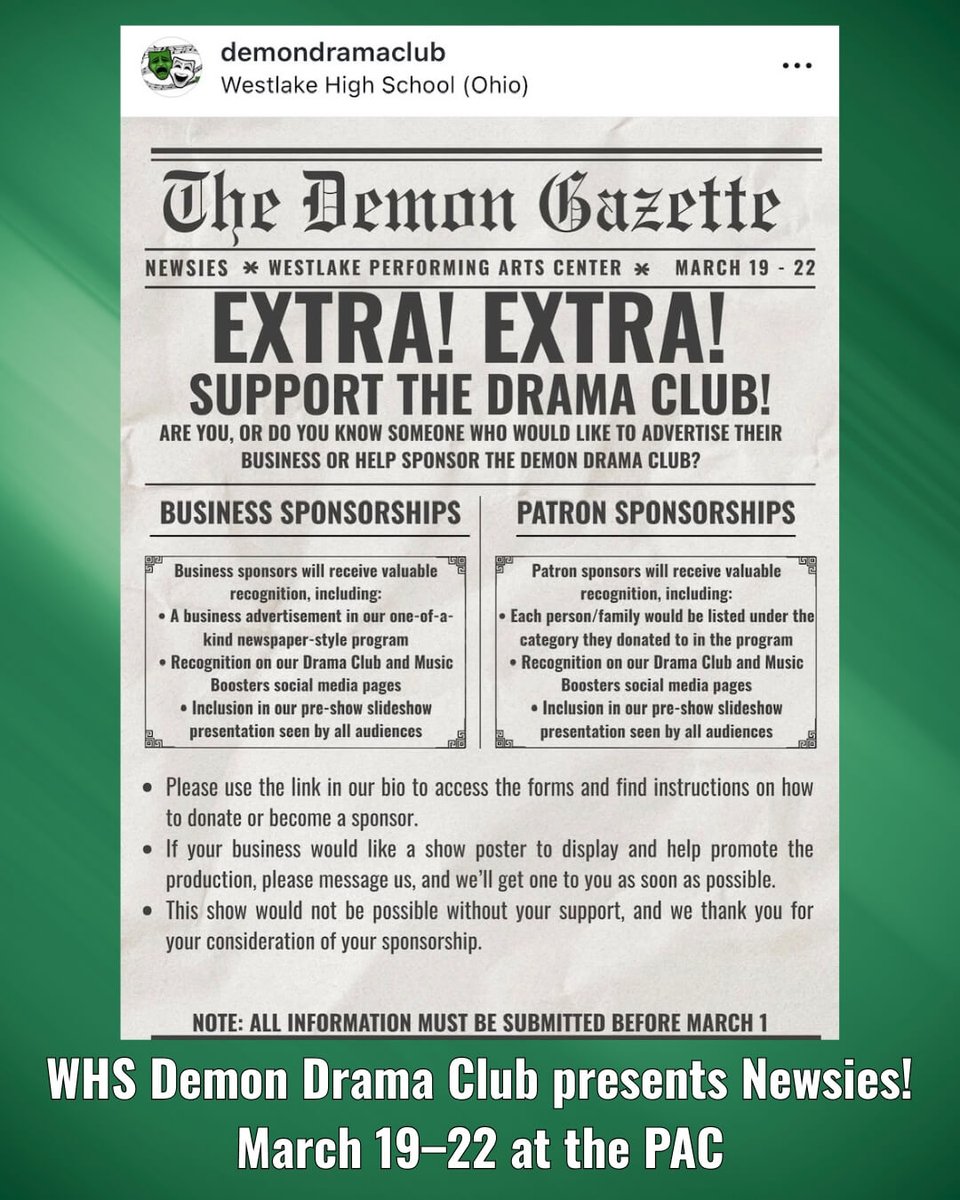 demondramaclub
Westlake High School (Ohio)
...

The Demon Gazette

NEWSIES * WESTLAKE PERFORMING ARTS CENTER * MARCH 19 - 22

EXTRA! EXTRA!
SUPPORT THE DRAMA CLUB!

ARE YOU, OR DO YOU KNOW SOMEONE WHO WOULD LIKE TO ADVERTISE THEIR BUSINESS OR HELP SPONSOR THE DEMON DRAMA CLUB?

BUSINESS SPONSORSHIPS

Business sponsors will receive valuable recognition, including:
• A business advertisement in our one-of-a-kind newspaper-style program
• Recognition on our Drama Club and Music Boosters social media pages
• Inclusion in our pre-show slideshow presentation seen by all audiences

PATRON SPONSORSHIPS

Patron sponsors will receive valuable recognition, including:
• Each person/family would be listed under the category they donated to in the program
• Recognition on our Drama Club and Music Boosters social media pages
• Inclusion in our pre-show slideshow presentation seen by all audiences

• Please use the link in our bio to access the forms and find instructions on how to donate or become a sponsor.
• If your business would like a show poster to display and help promote the production, please message us, and we'll get one to you as soon as possible.
• This show would not be possible without your support, and we thank you for your consideration of your sponsorship.

NOTE: ALL INFORMATION MUST BE SUBMITTED BEFORE MARCH 1

WHS Demon Drama Club presents Newsies!
March 19–22 at the PAC